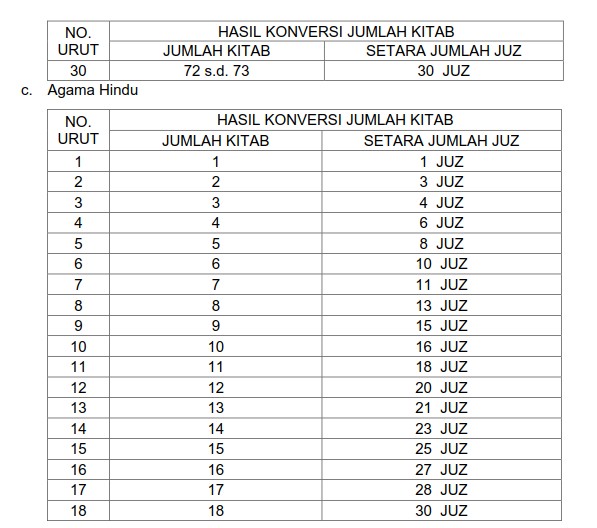 | NO. URUT | HASIL KONVERSI JUMLAH KITAB | |
|---|---|---|
| | JUMLAH KITAB | SETARA JUMLAH JUZ |
| 30 | 72 s.d. 73 | 30 JUZ |

c. Agama Hindu

| NO. URUT | HASIL KONVERSI JUMLAH KITAB | |
|---|---|---|
| | JUMLAH KITAB | SETARA JUMLAH JUZ |
| 1 | 1 | 1 JUZ |
| 2 | 2 | 3 JUZ |
| 3 | 3 | 4 JUZ |
| 4 | 4 | 6 JUZ |
| 5 | 5 | 8 JUZ |
| 6 | 6 | 10 JUZ |
| 7 | 7 | 11 JUZ |
| 8 | 8 | 13 JUZ |
| 9 | 9 | 15 JUZ |
| 10 | 10 | 16 JUZ |
| 11 | 11 | 18 JUZ |
| 12 | 12 | 20 JUZ |
| 13 | 13 | 21 JUZ |
| 14 | 14 | 23 JUZ |
| 15 | 15 | 25 JUZ |
| 16 | 16 | 27 JUZ |
| 17 | 17 | 28 JUZ |
| 18 | 18 | 30 JUZ |